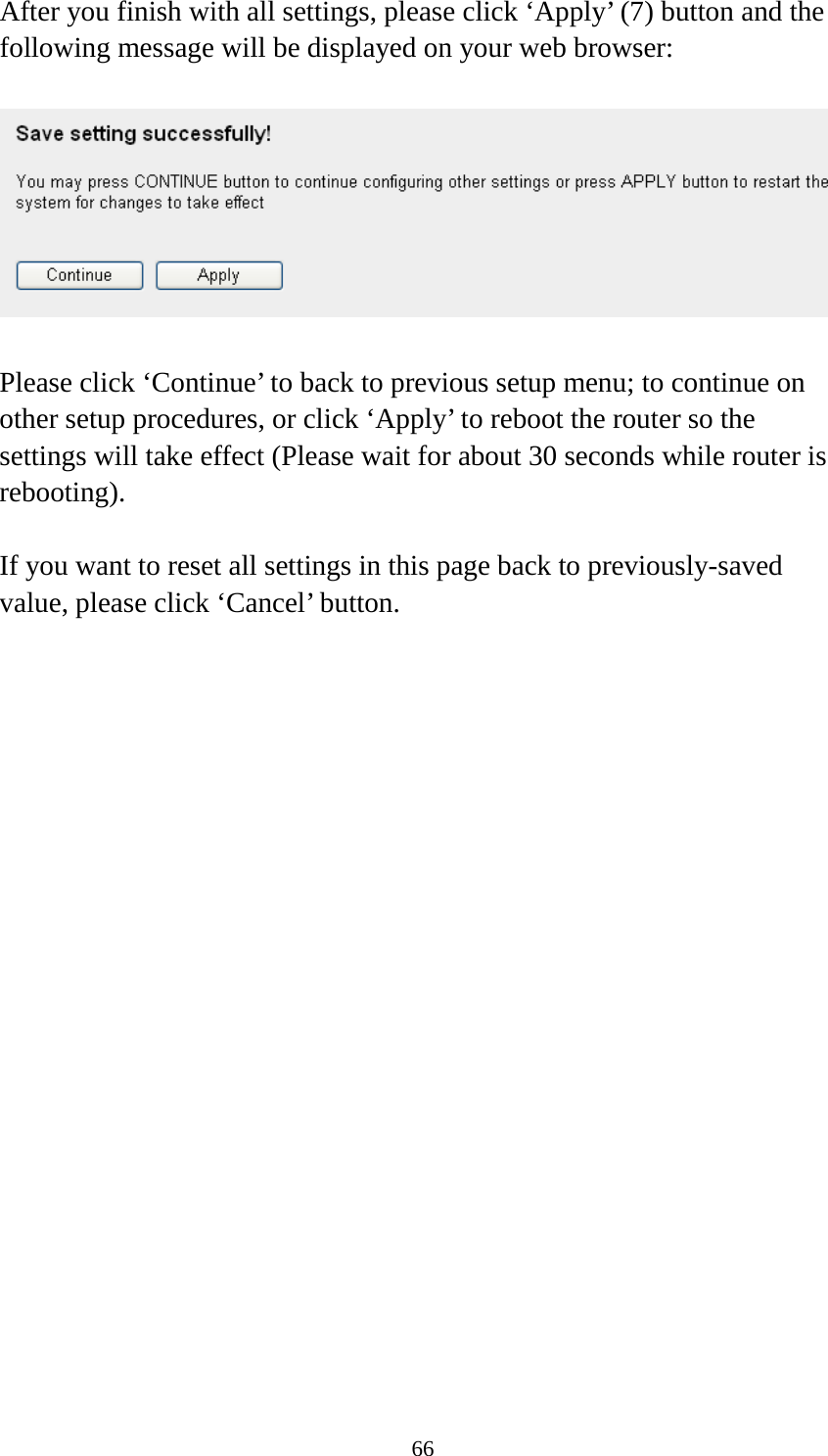 After you finish with all settings, please click ‘Apply’ (7) button and the following message will be displayed on your web browser:

Save setting successfully!

You may press CONTINUE button to continue configuring other settings or press APPLY button to restart the system for changes to take effect

Continue Apply

Please click ‘Continue’ to back to previous setup menu; to continue on other setup procedures, or click ‘Apply’ to reboot the router so the settings will take effect (Please wait for about 30 seconds while router is rebooting).

If you want to reset all settings in this page back to previously-saved value, please click ‘Cancel’ button.

66